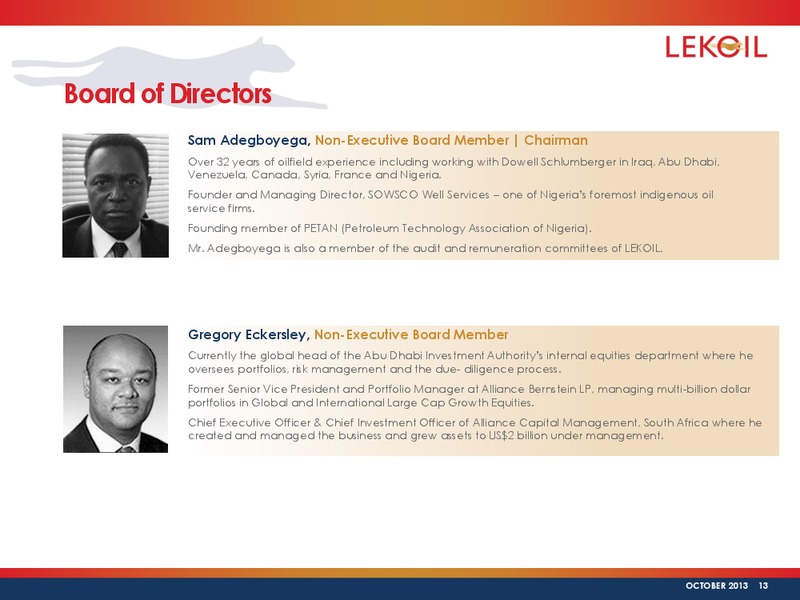 LEKOIL

Board of Directors

Sam Adegboyega, Non-Executive Board Member | Chairman

Over 32 years of oilfield experience including working with Dowell Schlumberger in Iraq, Abu Dhabi, Venezuela, Canada, Syria, France and Nigeria.

Founder and Managing Director, SOWSCO Well Services – one of Nigeria's foremost indigenous oil service firms.

Founding member of PETAN (Petroleum Technology Association of Nigeria).

Mr. Adegboyega is also a member of the audit and remuneration committees of LEKOIL.

Gregory Eckersley, Non-Executive Board Member

Currently the global head of the Abu Dhabi Investment Authority's internal equities department where he oversees portfolios, risk management and the due- diligence process.

Former Senior Vice President and Portfolio Manager at Alliance Bernstein LP, managing multi-billion dollar portfolios in Global and International Large Cap Growth Equities.

Chief Executive Officer & Chief Investment Officer of Alliance Capital Management, South Africa where he created and managed the business and grew assets to US$2 billion under management.

OCTOBER 2013 13